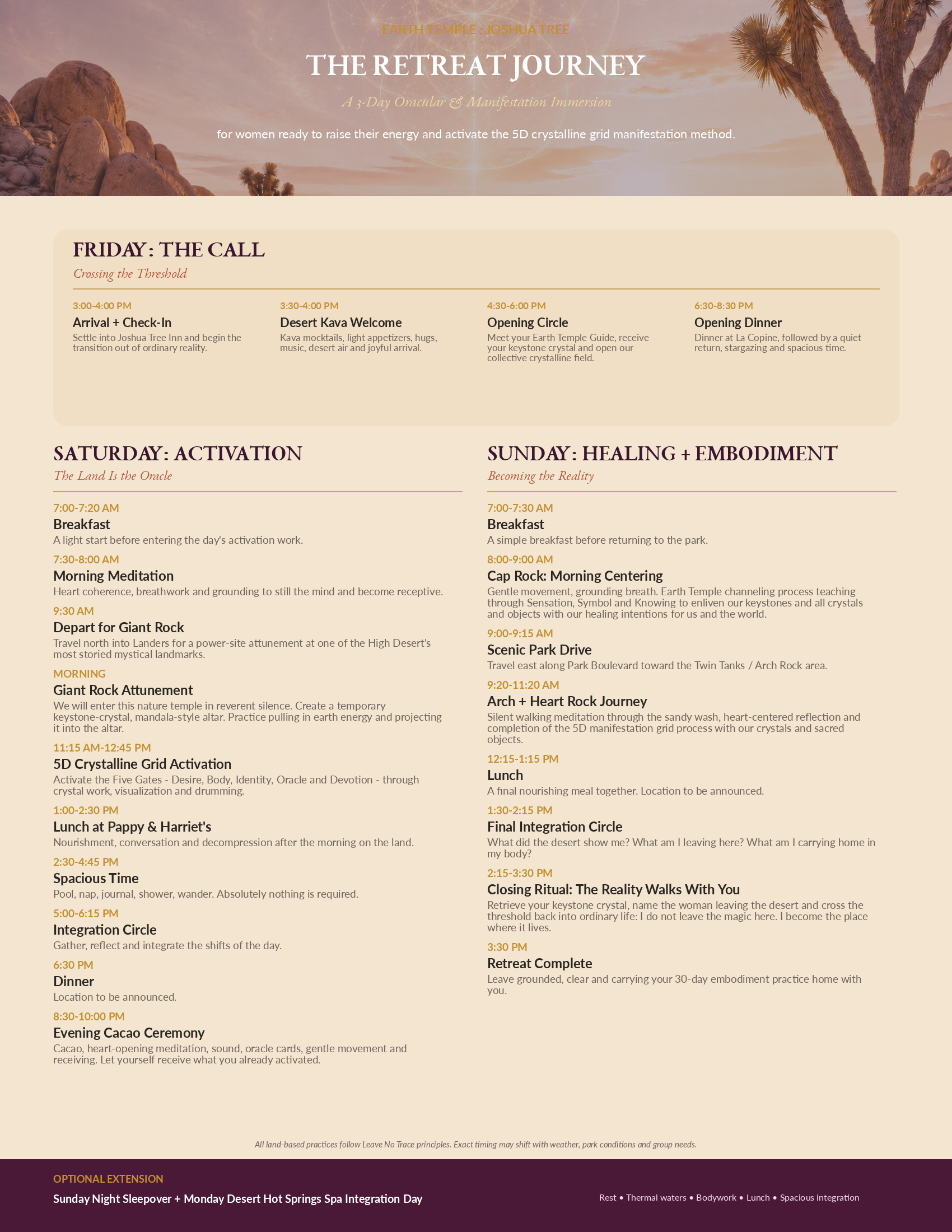 EARTH TEMPLE : JOSHUA TREE

THE RETREAT JOURNEY

A 3-Day Oracular & Manifestation Immersion

for women ready to raise their energy and activate the 5D crystalline grid manifestation method.

FRIDAY: THE CALL

Crossing the Threshold

3:00-4:00 PM
Arrival + Check-In
Settle into Joshua Tree Inn and begin the transition out of ordinary reality.

3:30-4:00 PM
Desert Kava Welcome
Kava mocktails, light appetizers, hugs, music, desert air and joyful arrival.

4:30-6:00 PM
Opening Circle
Meet your Earth Temple Guide, receive your keystone crystal and open our collective crystalline field.

6:30-8:30 PM
Opening Dinner
Dinner at La Copine, followed by a quiet return, stargazing and spacious time.

SATURDAY: ACTIVATION

The Land Is the Oracle

7:00-7:20 AM
Breakfast
A light start before entering the day's activation work.

7:30-8:00 AM
Morning Meditation
Heart coherence, breathwork and grounding to still the mind and become receptive.

9:30 AM
Depart for Giant Rock
Travel north into Landers for a power-site attunement at one of the High Desert's most storied mystical landmarks.

MORNING
Giant Rock Attunement
We will enter this nature temple in reverent silence. Create a temporary keystone-crystal, mandala-style altar. Practice pulling in earth energy and projecting it into the altar.

11:15 AM-12:45 PM
5D Crystalline Grid Activation
Activate the Five Gates - Desire, Body, Identity, Oracle and Devotion - through crystal work, visualization and drumming.

1:00-2:30 PM
Lunch at Pappy & Harriet's
Nourishment, conversation and decompression after the morning on the land.

2:30-4:45 PM
Spacious Time
Pool, nap, journal, shower, wander. Absolutely nothing is required.

5:00-6:15 PM
Integration Circle
Gather, reflect and integrate the shifts of the day.

6:30 PM
Dinner
Location to be announced.

8:30-10:00 PM
Evening Cacao Ceremony
Cacao, heart-opening meditation, sound, oracle cards, gentle movement and receiving. Let yourself receive what you already activated.

SUNDAY: HEALING + EMBODIMENT

Becoming the Reality

7:00-7:30 AM
Breakfast
A simple breakfast before returning to the park.

8:00-9:00 AM
Cap Rock: Morning Centering
Gentle movement, grounding breath. Earth Temple channeling process teaching through Sensation, Symbol and Knowing to enliven our keystones and all crystals and objects with our healing intentions for us and the world.

9:00-9:15 AM
Scenic Park Drive
Travel east along Park Boulevard toward the Twin Tanks / Arch Rock area.

9:20-11:20 AM
Arch + Heart Rock Journey
Silent walking meditation through the sandy wash, heart-centered reflection and completion of the 5D manifestation grid process with our crystals and sacred objects.

12:15-1:15 PM
Lunch
A final nourishing meal together. Location to be announced.

1:30-2:15 PM
Final Integration Circle
What did the desert show me? What am I leaving here? What am I carrying home in my body?

2:15-3:30 PM
Closing Ritual: The Reality Walks With You
Retrieve your keystone crystal, name the woman leaving the desert and cross the threshold back into ordinary life: I do not leave the magic here. I become the place where it lives.

3:30 PM
Retreat Complete
Leave grounded, clear and carrying your 30-day embodiment practice home with you.

All land-based practices follow Leave No Trace principles. Exact timing may shift with weather, park conditions and group needs.

OPTIONAL EXTENSION
Sunday Night Sleepover + Monday Desert Hot Springs Spa Integration Day
Rest • Thermal waters • Bodywork • Lunch • Spacious integration